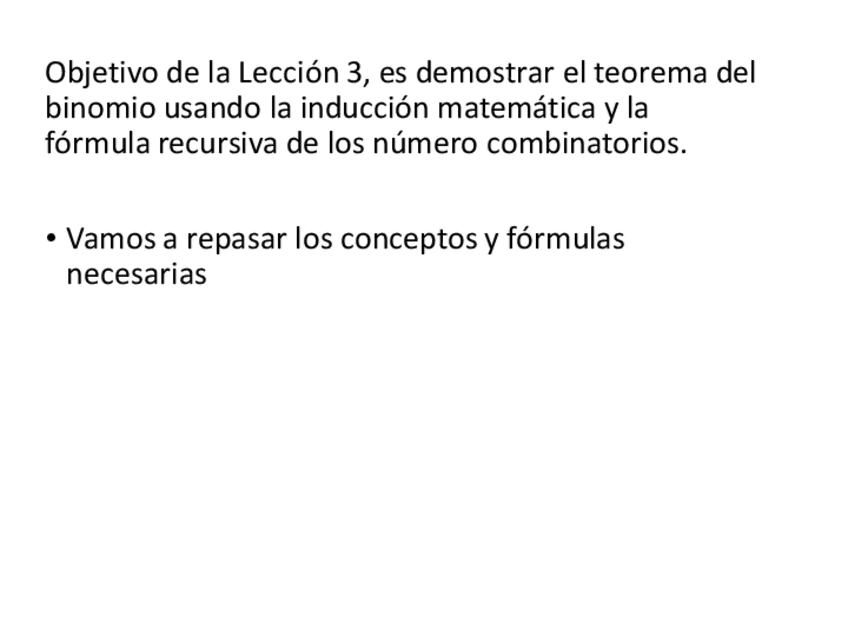 Objetivo de la Lección 3, es demostrar el teorema del binomio usando la inducción matemática y la fórmula recursiva de los número combinatorios.

• Vamos a repasar los conceptos y fórmulas necesarias